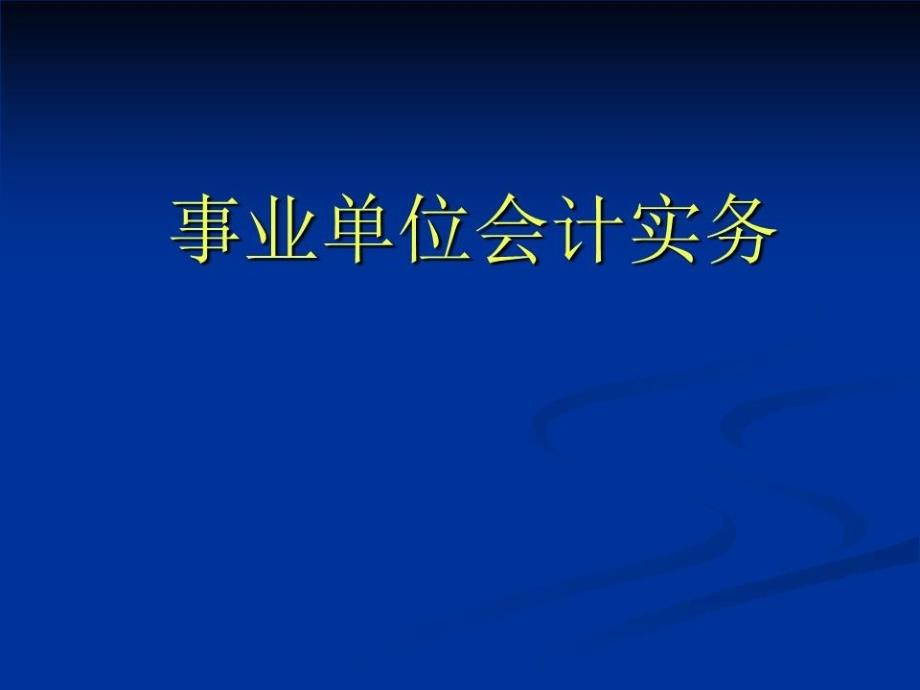 事业单位会计实务